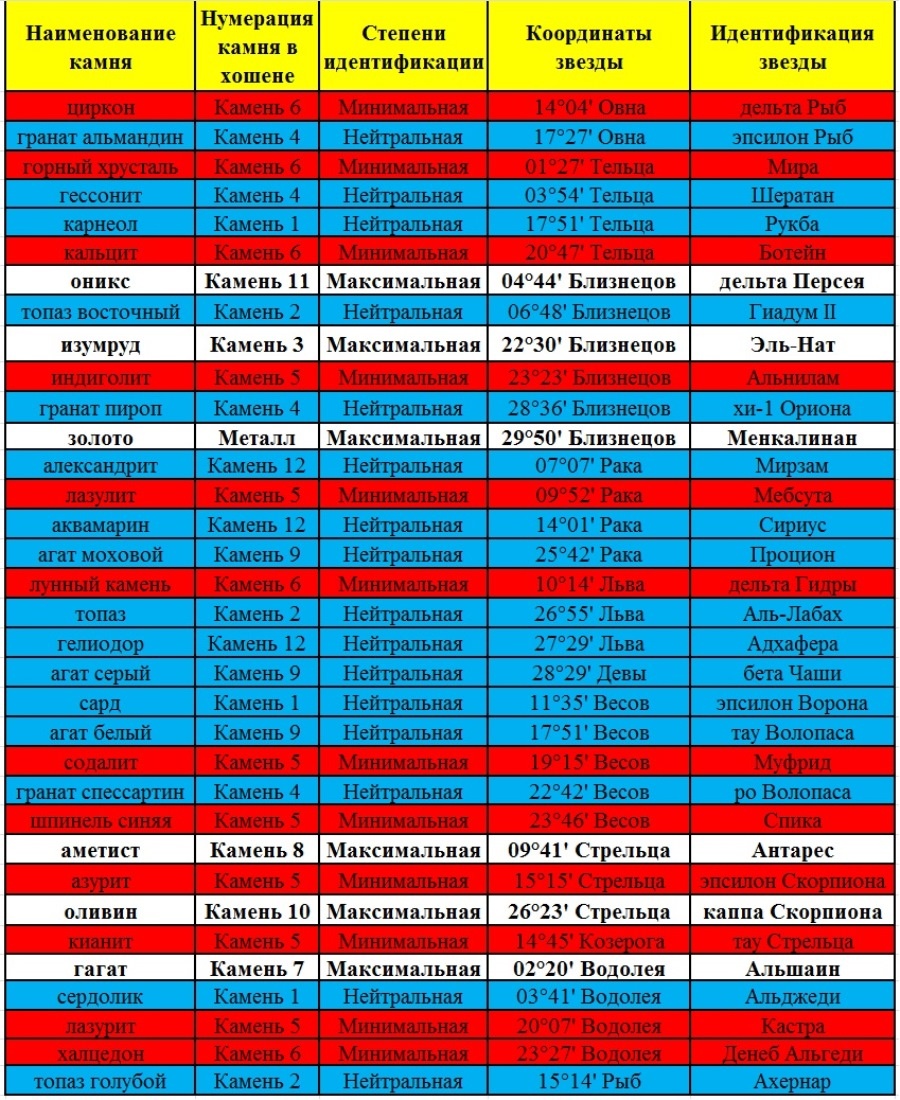 | Наименование камня | Нумерация камня в хошене | Степени идентификации | Координаты звезды | Идентификация звезды |
|---|---|---|---|---|
| циркон | Камень 6 | Минимальная | 14°04' Овна | дельта Рыб |
| гранат альмандин | Камень 4 | Нейтральная | 17°27' Овна | эпсилон Рыб |
| горный хрусталь | Камень 6 | Минимальная | 01°27' Тельца | Мира |
| гессонит | Камень 4 | Нейтральная | 03°54' Тельца | Шератан |
| карнеол | Камень 1 | Нейтральная | 17°51' Тельца | Рукба |
| кальцит | Камень 6 | Минимальная | 20°47' Тельца | Ботейн |
| оникс | Камень 11 | Максимальная | 04°44' Близнецов | дельта Персея |
| топаз восточный | Камень 2 | Нейтральная | 06°48' Близнецов | Гиадум II |
| изумруд | Камень 3 | Максимальная | 22°30' Близнецов | Эль-Нат |
| индиголит | Камень 5 | Минимальная | 23°23' Близнецов | Альнилам |
| гранат пироп | Камень 4 | Нейтральная | 28°36' Близнецов | хи-1 Ориона |
| золото | Металл | Максимальная | 29°50' Близнецов | Менкалинан |
| александрит | Камень 12 | Нейтральная | 07°07' Рака | Мирзам |
| лазулит | Камень 5 | Минимальная | 09°52' Рака | Мебсута |
| аквамарин | Камень 12 | Нейтральная | 14°01' Рака | Сириус |
| агат моховой | Камень 9 | Нейтральная | 25°42' Рака | Процион |
| лунный камень | Камень 6 | Минимальная | 10°14' Льва | дельта Гидры |
| топаз | Камень 2 | Нейтральная | 26°55' Льва | Аль-Лабах |
| гелиодор | Камень 12 | Нейтральная | 27°29' Льва | Адхафера |
| агат серый | Камень 9 | Нейтральная | 28°29' Девы | бета Чаши |
| сард | Камень 1 | Нейтральная | 11°35' Весов | эпсилон Ворона |
| агат белый | Камень 9 | Нейтральная | 17°51' Весов | тау Волопаса |
| содалит | Камень 5 | Минимальная | 19°15' Весов | Муфрид |
| гранат спессартин | Камень 4 | Нейтральная | 22°42' Весов | ро Волопаса |
| шпинель синяя | Камень 5 | Минимальная | 23°46' Весов | Спика |
| аметист | Камень 8 | Максимальная | 09°41' Стрельца | Антарес |
| азурит | Камень 5 | Минимальная | 15°15' Стрельца | эпсилон Скорпиона |
| оливин | Камень 10 | Максимальная | 26°23' Стрельца | каппа Скорпиона |
| кианит | Камень 5 | Минимальная | 14°45' Козерога | тау Стрельца |
| гагат | Камень 7 | Максимальная | 02°20' Водолея | Альшаин |
| сердолик | Камень 1 | Нейтральная | 03°41' Водолея | Альджеди |
| лазурит | Камень 5 | Минимальная | 20°07' Водолея | Кастра |
| халцедон | Камень 6 | Минимальная | 23°27' Водолея | Денеб Альгеди |
| топаз голубой | Камень 2 | Нейтральная | 15°14' Рыб | Ахернар |